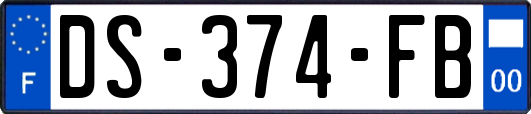 F
DS-374-FB
00